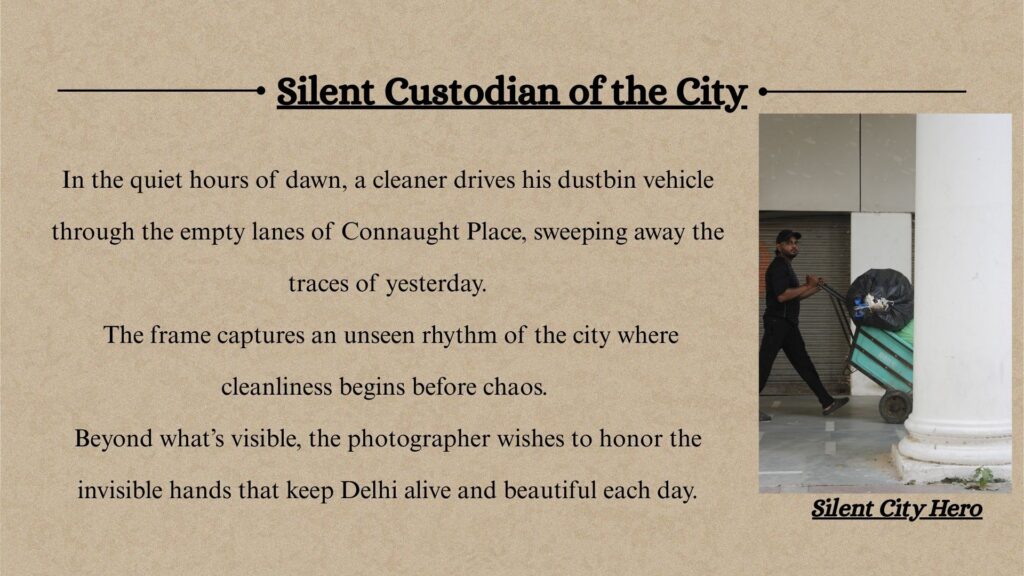 Silent Custodian of the City

In the quiet hours of dawn, a cleaner drives his dustbin vehicle through the empty lanes of Connaught Place, sweeping away the traces of yesterday.

The frame captures an unseen rhythm of the city where cleanliness begins before chaos.

Beyond what's visible, the photographer wishes to honor the invisible hands that keep Delhi alive and beautiful each day.

Silent City Hero